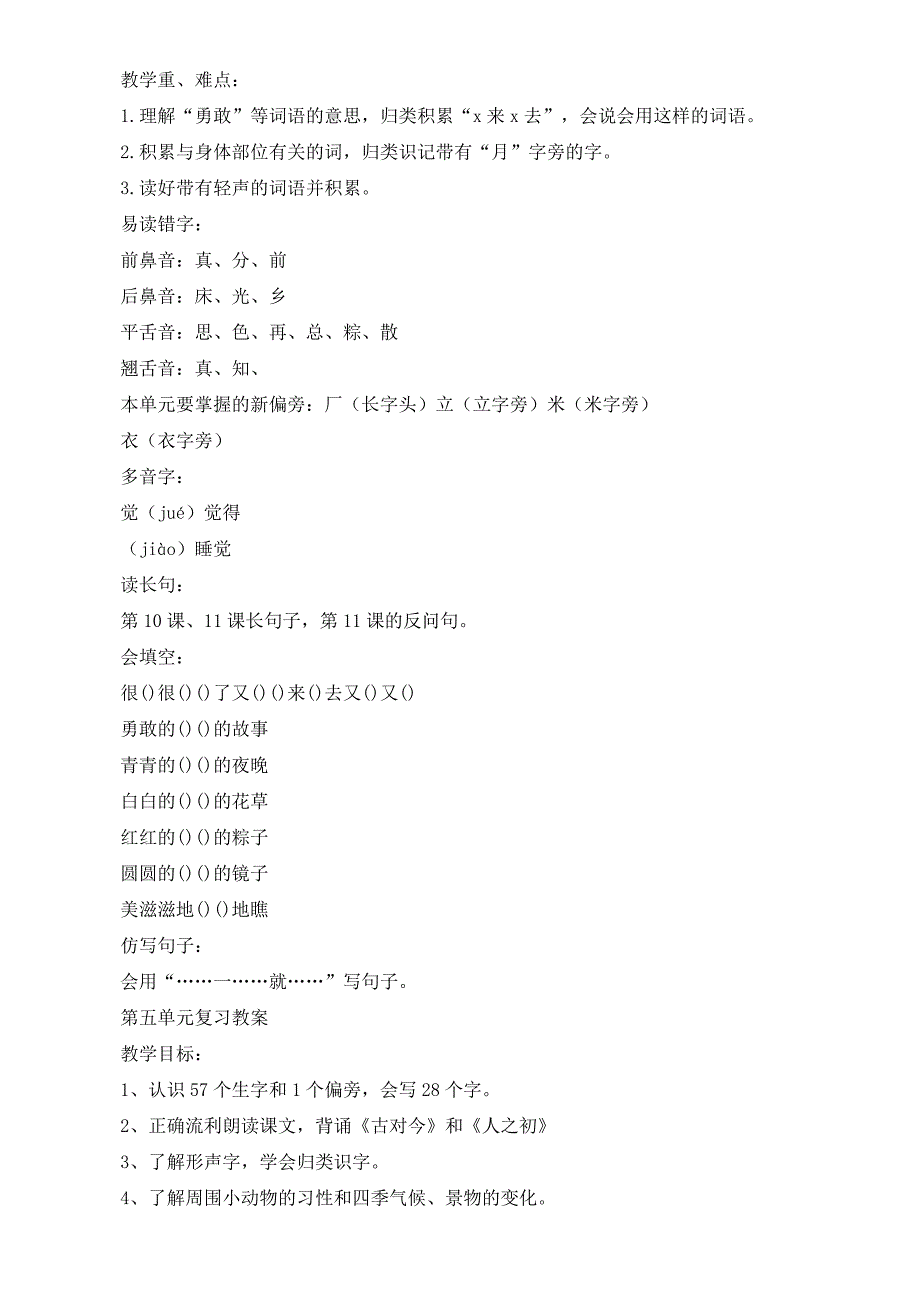 教学重、难点：

1.理解“勇敢”等词语的意思，归类积累“x来x去”，会说会用这样的词语。

2.积累与身体部位有关的词，归类识记带有“月”字旁的字。

3.读好带有轻声的词语并积累。

易读错字：

前鼻音：真、分、前

后鼻音：床、光、乡

平舌音：思、色、再、总、粽、散

翘舌音：真、知、

本单元要掌握的新偏旁：厂（长字头）立（立字旁）米（米字旁）

衣（衣字旁）

多音字：

觉（jué）觉得

（jiào）睡觉

读长句：

第10课、11课长句子，第11课的反问句。

会填空：

很()很()()了又()()来()去又()又()

勇敢的()()的故事

青青的()()的夜晚

白白的()()的花草

红红的()()的粽子

圆圆的()()的镜子

美滋滋地()()地瞧

仿写句子：

会用“……一……就……”写句子。

第五单元复习教案

教学目标：

1、认识57个生字和1个偏旁，会写28个字。

2、正确流利朗读课文，背诵《古对今》和《人之初》

3、了解形声字，学会归类识字。

4、了解周围小动物的习性和四季气候、景物的变化。